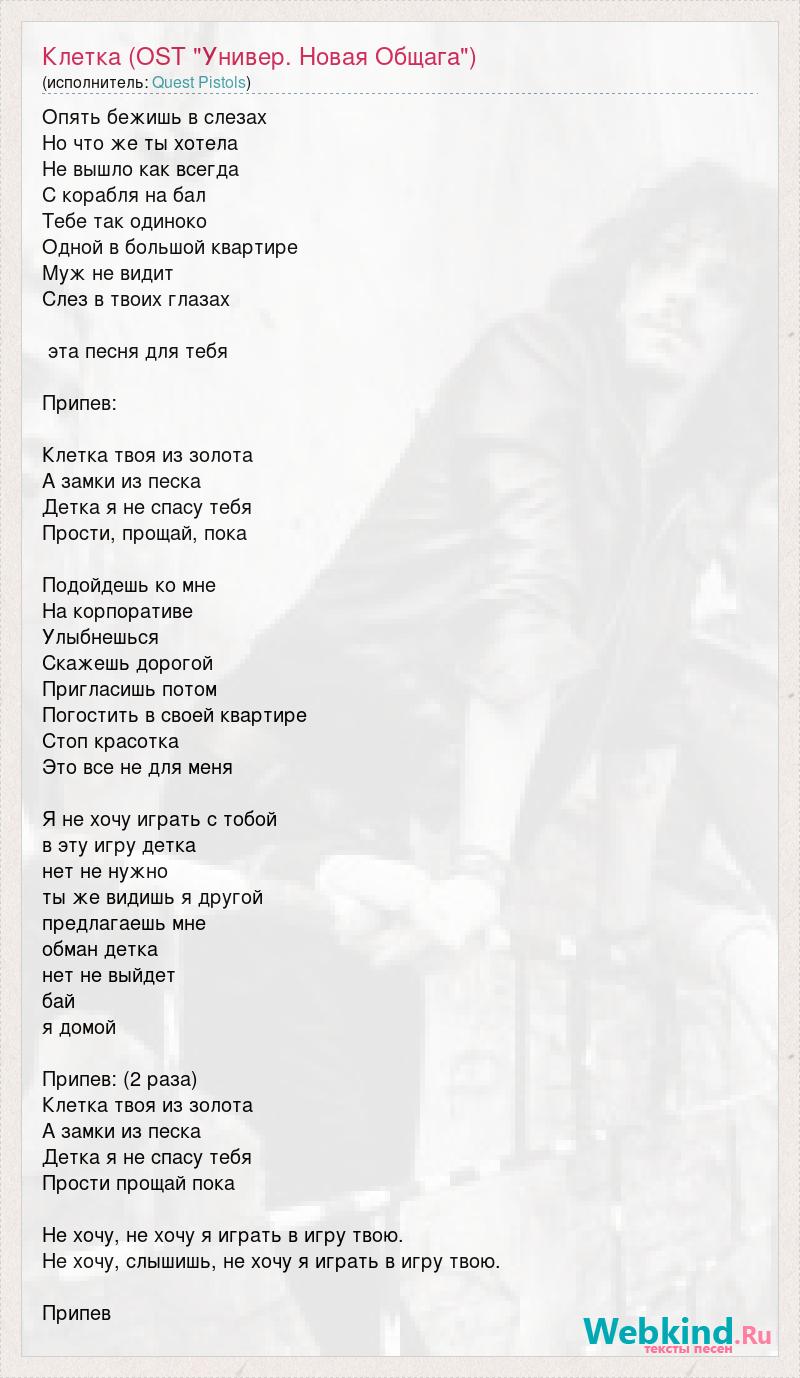 Клетка (OST "Универ. Новая Общага")
(исполнитель: Quest Pistols)

Опять бежишь в слезах
Но что же ты хотела
Не вышло как всегда
С корабля на бал
Тебе так одиноко
Одной в большой квартире
Муж не видит
Слез в твоих глазах

эта песня для тебя

Припев:

Клетка твоя из золота
А замки из песка
Детка я не спасу тебя
Прости, прощай, пока

Подойдешь ко мне
На корпоративе
Улыбнешься
Скажешь дорогой
Пригласишь потом
Погостить в своей квартире
Стоп красотка
Это все не для меня

Я не хочу играть с тобой
в эту игру детка
нет не нужно
ты же видишь я другой
предлагаешь мне
обман детка
нет не выйдет
бай
я домой

Припев: (2 раза)
Клетка твоя из золота
А замки из песка
Детка я не спасу тебя
Прости прощай пока

Не хочу, не хочу я играть в игру твою.
Не хочу, слышишь, не хочу я играть в игру твою.

Припев

Webkind.Ru
тексты песен